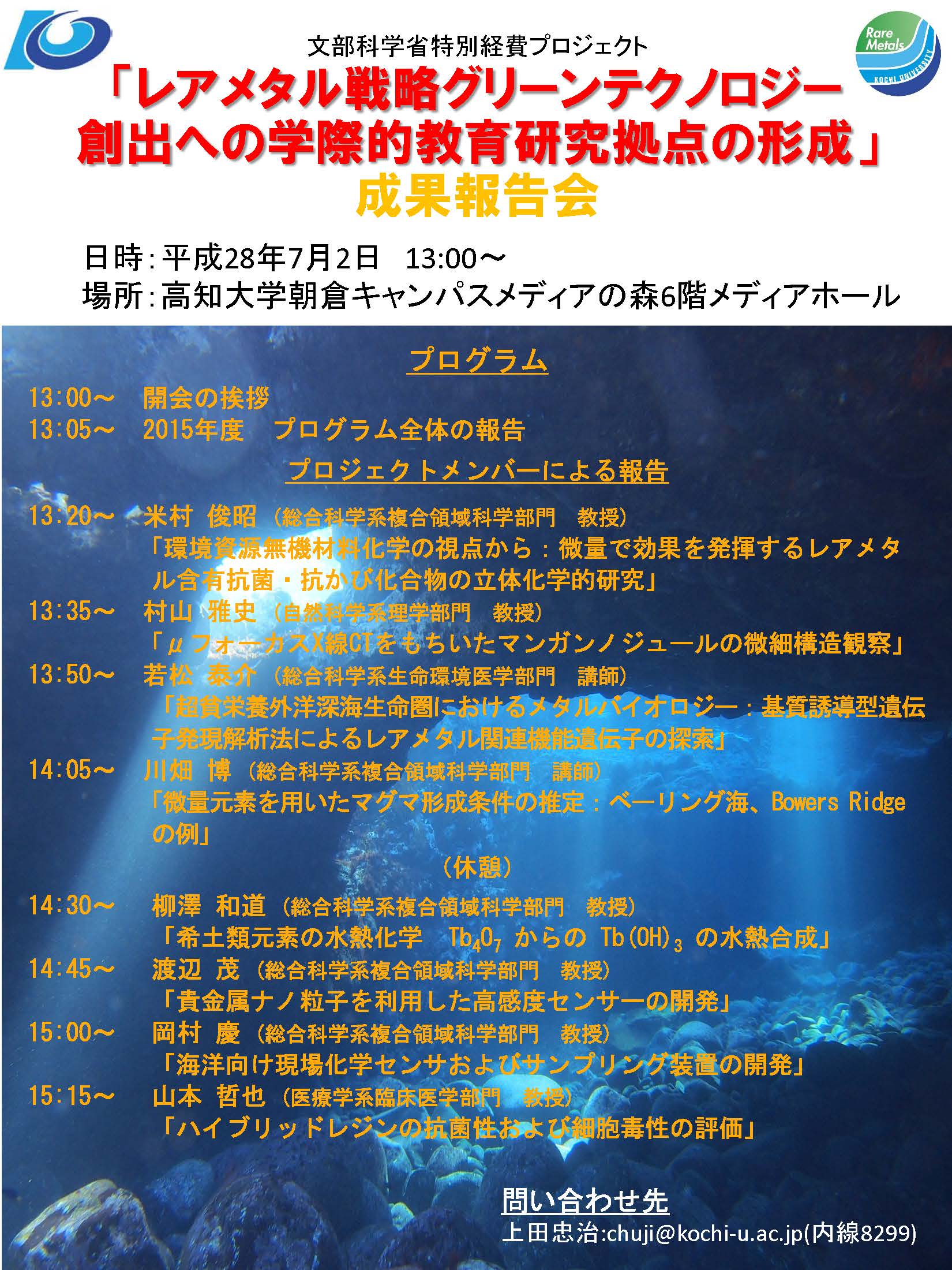 Rare Metals
KOCHI UNIVERSITY

文部科学省特別経費プロジェクト
「レアメタル戦略グリーンテクノロジー創出への学際的教育研究拠点の形成」
成果報告会

日時：平成28年7月2日　13:00～
場所：高知大学朝倉キャンパスメディアの森6階メディアホール

プログラム

13:00～　開会の挨拶
13:05～　2015年度　プログラム全体の報告

プロジェクトメンバーによる報告

13:20～　米村 俊昭（総合科学系複合領域科学部門　教授）
「環境資源無機材料化学の視点から：微量で効果を発揮するレアメタル含有抗菌・抗かび化合物の立体化学的研究」
13:35～　村山 雅史（自然科学系理学部門　教授）
「μフォーカスX線CTをもちいたマンガンノジュールの微細構造観察」
13:50～　若松 泰介（総合科学系生命環境医学部門　講師）
「超貧栄養外洋深海生命圏におけるメタルバイオロジー：基質誘導型遺伝子発現解析法によるレアメタル関連機能遺伝子の探索」
14:05～　川畑 博（総合科学系複合領域科学部門　講師）
「微量元素を用いたマグマ形成条件の推定：ベーリング海、Bowers Ridgeの例」
（休憩）
14:30～　柳澤 和道（総合科学系複合領域科学部門　教授）
「希土類元素の水熱化学　$Tb_4O_7$ からの $Tb(OH)_3$ の水熱合成」
14:45～　渡辺 茂（総合科学系複合領域科学部門　教授）
「貴金属ナノ粒子を利用した高感度センサーの開発」
15:00～　岡村 慶（総合科学系複合領域科学部門　教授）
「海洋向け現場化学センサおよびサンプリング装置の開発」
15:15～　山本 哲也（医療学系臨床医学部門　教授）
「ハイブリッドレジンの抗菌性および細胞毒性の評価」

問い合わせ先
上田忠治:chuji@kochi-u.ac.jp(内線8299)